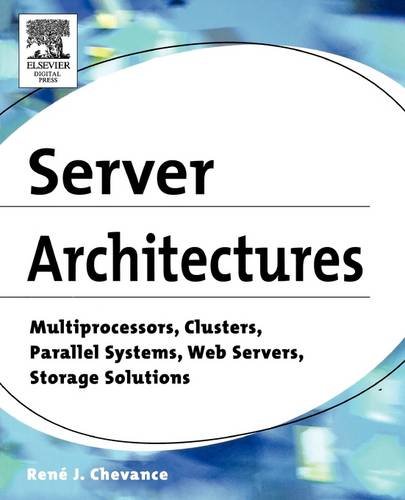 ELSEVIER
DIGITAL
PRESS

Server

Architectures

Multiprocessors, Clusters, Parallel Systems, Web Servers, Storage Solutions

René J. Chevance